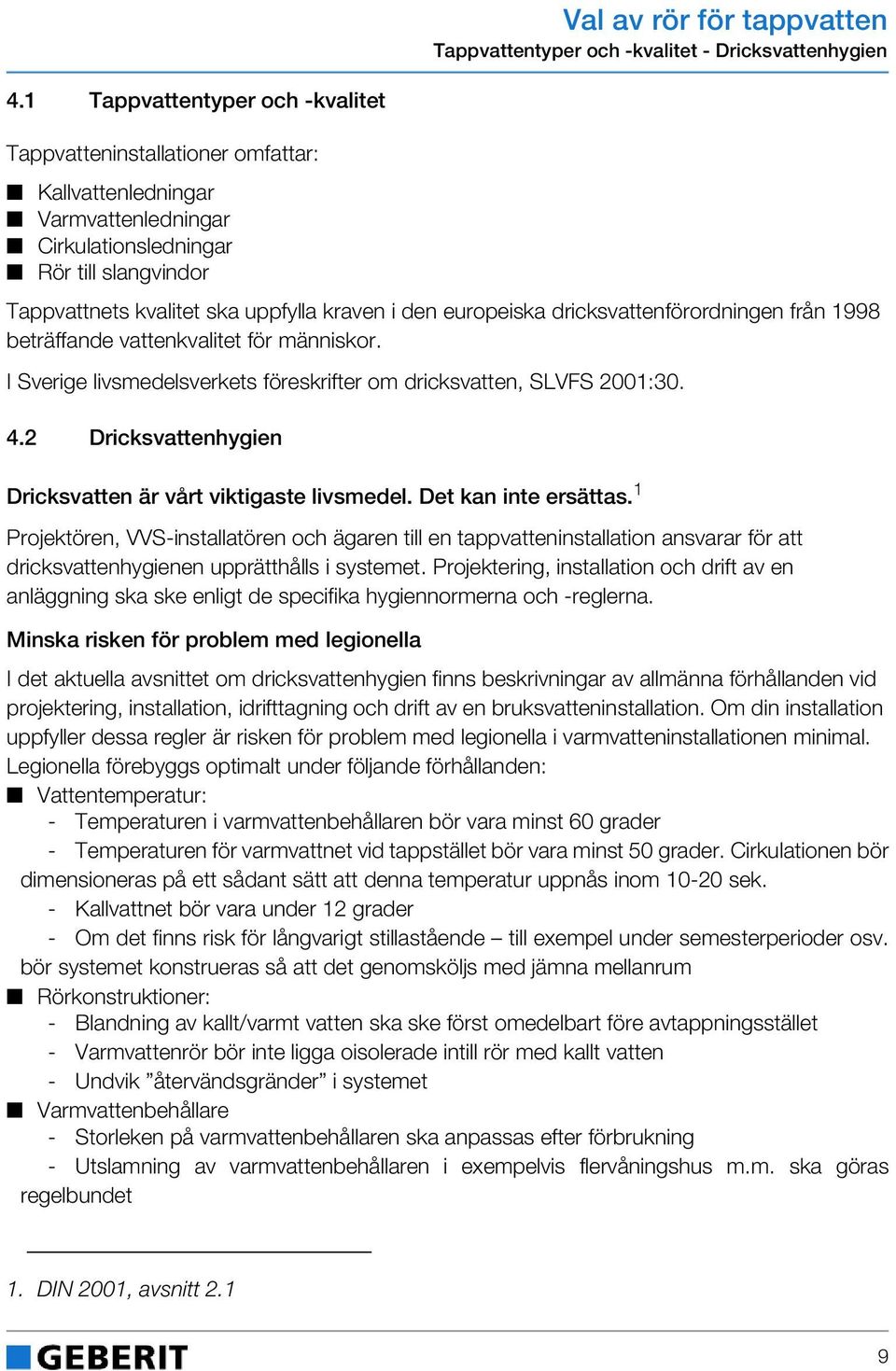 Val av rör för tappvatten
Tappvattentyper och -kvalitet - Dricksvattenhygien

4.1 Tappvattentyper och -kvalitet

Tappvatteninstallationer omfattar:

■ Kallvattenledningar
■ Varmvattenledningar
■ Cirkulationsledningar
■ Rör till slangvindor

Tappvattnets kvalitet ska uppfylla kraven i den europeiska dricksvattenförordningen från 1998 beträffande vattenkvalitet för människor.

I Sverige livsmedelsverkets föreskrifter om dricksvatten, SLVFS 2001:30.

4.2 Dricksvattenhygien

Dricksvatten är vårt viktigaste livsmedel. Det kan inte ersättas.$^1$

Projektören, VVS-installatören och ägaren till en tappvatteninstallation ansvarar för att dricksvattenhygienen upprätthålls i systemet. Projektering, installation och drift av en anläggning ska ske enligt de specifika hygiennormerna och -reglerna.

Minska risken för problem med legionella

I det aktuella avsnittet om dricksvattenhygien finns beskrivningar av allmänna förhållanden vid projektering, installation, idrifttagning och drift av en bruksvatteninstallation. Om din installation uppfyller dessa regler är risken för problem med legionella i varmvatteninstallationen minimal. Legionella förebyggs optimalt under följande förhållanden:

■ Vattentemperatur:
- Temperaturen i varmvattenbehållaren bör vara minst 60 grader
- Temperaturen för varmvattnet vid tappstället bör vara minst 50 grader. Cirkulationen bör dimensioneras på ett sådant sätt att denna temperatur uppnås inom 10-20 sek.
- Kallvattnet bör vara under 12 grader
- Om det finns risk för långvarigt stillastående – till exempel under semesterperioder osv. bör systemet konstrueras så att det genomsköljs med jämna mellanrum
■ Rörkonstruktioner:
- Blandning av kallt/varmt vatten ska ske först omedelbart före avtappningsstället
- Varmvattenrör bör inte ligga oisolerade intill rör med kallt vatten
- Undvik ”återvändsgränder” i systemet
■ Varmvattenbehållare
- Storleken på varmvattenbehållaren ska anpassas efter förbrukning
- Utslamning av varmvattenbehållaren i exempelvis flervåningshus m.m. ska göras regelbundet

1. DIN 2001, avsnitt 2.1

GEBERIT 9